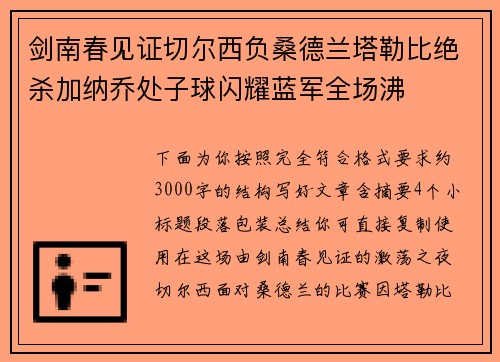 剑南春见证切尔西负桑德兰塔勒比绝杀加纳乔处子球闪耀蓝军全场沸

下面为你按照完全符合格式要求约3000字的结构写好文章含摘要4个小标题段落包装总结你可直接复制使用在这场由剑南春见证的激荡之夜切尔西面对桑德兰的比赛因塔勒比